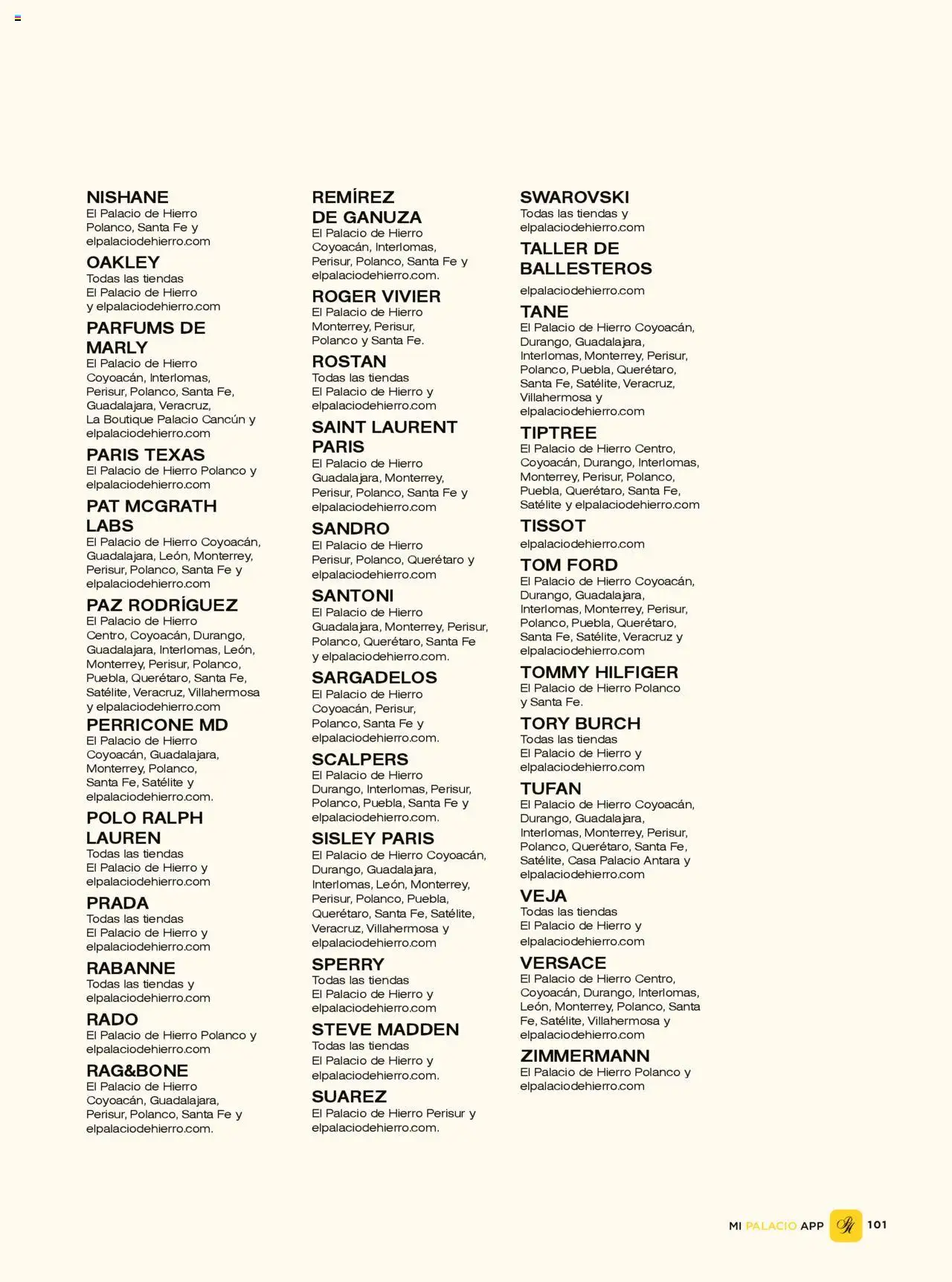 NISHANE
El Palacio de Hierro Polanco, Santa Fe y elpalaciodehierro.com

OAKLEY
Todas las tiendas El Palacio de Hierro y elpalaciodehierro.com

PARFUMS DE MARLY
El Palacio de Hierro Coyoacán, Interlomas, Perisur, Polanco, Santa Fe, Guadalajara, Veracruz, La Boutique Palacio Cancún y elpalaciodehierro.com

PARIS TEXAS
El Palacio de Hierro Polanco y elpalaciodehierro.com

PAT MCGRATH LABS
El Palacio de Hierro Coyoacán, Guadalajara, León, Monterrey, Perisur, Polanco, Santa Fe y elpalaciodehierro.com

PAZ RODRÍGUEZ
El Palacio de Hierro Centro, Coyoacán, Durango, Guadalajara, Interlomas, León, Monterrey, Perisur, Polanco, Puebla, Querétaro, Santa Fe, Satélite, Veracruz, Villahermosa y elpalaciodehierro.com

PERRICONE MD
El Palacio de Hierro Coyoacán, Guadalajara, Monterrey, Polanco, Santa Fe, Satélite y elpalaciodehierro.com.

POLO RALPH LAUREN
Todas las tiendas El Palacio de Hierro y elpalaciodehierro.com

PRADA
Todas las tiendas El Palacio de Hierro y elpalaciodehierro.com

RABANNE
Todas las tiendas y elpalaciodehierro.com

RADO
El Palacio de Hierro Polanco y elpalaciodehierro.com

RAG&BONE
El Palacio de Hierro Coyoacán, Guadalajara, Perisur, Polanco, Santa Fe y elpalaciodehierro.com.

REMÍREZ DE GANUZA
El Palacio de Hierro Coyoacán, Interlomas, Perisur, Polanco, Santa Fe y elpalaciodehierro.com.

ROGER VIVIER
El Palacio de Hierro Monterrey, Perisur, Polanco y Santa Fe.

ROSTAN
Todas las tiendas El Palacio de Hierro y elpalaciodehierro.com

SAINT LAURENT PARIS
El Palacio de Hierro Guadalajara, Monterrey, Perisur, Polanco, Santa Fe y elpalaciodehierro.com

SANDRO
El Palacio de Hierro Perisur, Polanco, Querétaro y elpalaciodehierro.com

SANTONI
El Palacio de Hierro Guadalajara, Monterrey, Perisur, Polanco, Querétaro, Santa Fe y elpalaciodehierro.com.

SARGADELOS
El Palacio de Hierro Coyoacán, Perisur, Polanco, Santa Fe y elpalaciodehierro.com.

SCALPERS
El Palacio de Hierro Durango, Interlomas, Perisur, Polanco, Puebla, Santa Fe y elpalaciodehierro.com.

SISLEY PARIS
El Palacio de Hierro Coyoacán, Durango, Guadalajara, Interlomas, León, Monterrey, Perisur, Polanco, Puebla, Querétaro, Santa Fe, Satélite, Veracruz, Villahermosa y elpalaciodehierro.com

SPERRY
Todas las tiendas El Palacio de Hierro y elpalaciodehierro.com

STEVE MADDEN
Todas las tiendas El Palacio de Hierro y elpalaciodehierro.com.

SUAREZ
El Palacio de Hierro Perisur y elpalaciodehierro.com.

SWAROVSKI
Todas las tiendas y elpalaciodehierro.com

TALLER DE BALLESTEROS
elpalaciodehierro.com

TANE
El Palacio de Hierro Coyoacán, Durango, Guadalajara, Interlomas, Monterrey, Perisur, Polanco, Puebla, Querétaro, Santa Fe, Satélite, Veracruz, Villahermosa y elpalaciodehierro.com

TIPTREE
El Palacio de Hierro Centro, Coyoacán, Durango, Interlomas, Monterrey, Perisur, Polanco, Puebla, Querétaro, Santa Fe, Satélite y elpalaciodehierro.com

TISSOT
elpalaciodehierro.com

TOM FORD
El Palacio de Hierro Coyoacán, Durango, Guadalajara, Interlomas, Monterrey, Perisur, Polanco, Puebla, Querétaro, Santa Fe, Satélite, Veracruz y elpalaciodehierro.com

TOMMY HILFIGER
El Palacio de Hierro Polanco y Santa Fe.

TORY BURCH
Todas las tiendas El Palacio de Hierro y elpalaciodehierro.com

TUFAN
El Palacio de Hierro Coyoacán, Durango, Guadalajara, Interlomas, Monterrey, Perisur, Polanco, Querétaro, Santa Fe, Satélite, Casa Palacio Antara y elpalaciodehierro.com

VEJA
Todas las tiendas El Palacio de Hierro y elpalaciodehierro.com

VERSACE
El Palacio de Hierro Centro, Coyoacán, Durango, Interlomas, León, Monterrey, Polanco, Santa Fe, Satélite, Villahermosa y elpalaciodehierro.com

ZIMMERMANN
El Palacio de Hierro Polanco y elpalaciodehierro.com

MI PALACIO APP 101